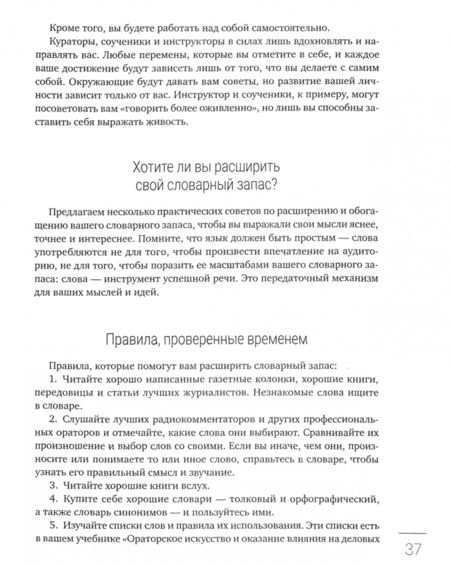 Кроме того, вы будете работать над собой самостоятельно.

Кураторы, соученики и инструкторы в силах лишь вдохновлять и направлять вас. Любые перемены, которые вы отметите в себе, и каждое ваше достижение будут зависеть лишь от того, что вы делаете с самим собой. Окружающие будут давать вам советы, но развитие вашей личности зависит только от вас. Инструктор и соученики, к примеру, могут посоветовать вам «говорить более оживленно», но лишь вы способны заставить себя выражать живость.

Хотите ли вы расширить свой словарный запас?

Предлагаем несколько практических советов по расширению и обогащению вашего словарного запаса, чтобы вы выражали свои мысли яснее, точнее и интереснее. Помните, что язык должен быть простым — слова употребляются не для того, чтобы произвести впечатление на аудиторию, не для того, чтобы поразить ее масштабами вашего словарного запаса: слова — инструмент успешной речи. Это передаточный механизм для ваших мыслей и идей.

Правила, проверенные временем

Правила, которые помогут вам расширить словарный запас:

1. Читайте хорошо написанные газетные колонки, хорошие книги, передовицы и статьи лучших журналистов. Незнакомые слова ищите в словаре.

2. Слушайте лучших радиокомментаторов и других профессиональных ораторов и отмечайте, какие слова они выбирают. Сравнивайте их произношение и выбор слов со своими. Если вы иначе, чем они, произносите или понимаете то или иное слово, справьтесь в словаре, чтобы узнать его правильный смысл и звучание.

3. Читайте хорошие книги вслух.

4. Купите себе хорошие словари — толковый и орфографический, а также словарь синонимов — и пользуйтесь ими.

5. Изучайте списки слов и правила их использования. Эти списки есть в вашем учебнике «Ораторское искусство и оказание влияния на деловых

37